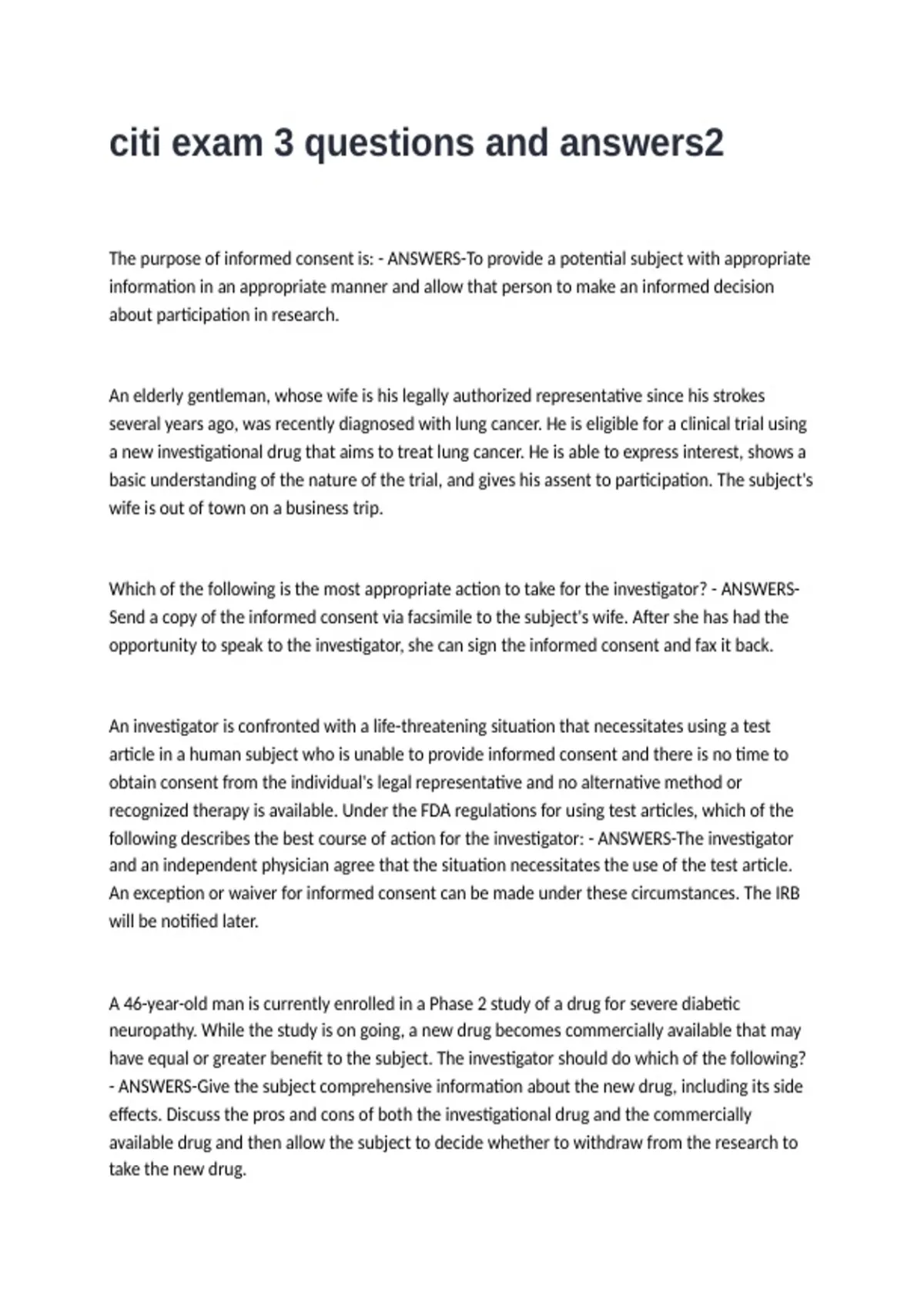 citi exam 3 questions and answers2

The purpose of informed consent is: - ANSWERS-To provide a potential subject with appropriate information in an appropriate manner and allow that person to make an informed decision about participation in research.

An elderly gentleman, whose wife is his legally authorized representative since his strokes several years ago, was recently diagnosed with lung cancer. He is eligible for a clinical trial using a new investigational drug that aims to treat lung cancer. He is able to express interest, shows a basic understanding of the nature of the trial, and gives his assent to participation. The subject's wife is out of town on a business trip.

Which of the following is the most appropriate action to take for the investigator? - ANSWERS-Send a copy of the informed consent via facsimile to the subject's wife. After she has had the opportunity to speak to the investigator, she can sign the informed consent and fax it back.

An investigator is confronted with a life-threatening situation that necessitates using a test article in a human subject who is unable to provide informed consent and there is no time to obtain consent from the individual's legal representative and no alternative method or recognized therapy is available. Under the FDA regulations for using test articles, which of the following describes the best course of action for the investigator: - ANSWERS-The investigator and an independent physician agree that the situation necessitates the use of the test article. An exception or waiver for informed consent can be made under these circumstances. The IRB will be notified later.

A 46-year-old man is currently enrolled in a Phase 2 study of a drug for severe diabetic neuropathy. While the study is on going, a new drug becomes commercially available that may have equal or greater benefit to the subject. The investigator should do which of the following? - ANSWERS-Give the subject comprehensive information about the new drug, including its side effects. Discuss the pros and cons of both the investigational drug and the commercially available drug and then allow the subject to decide whether to withdraw from the research to take the new drug.